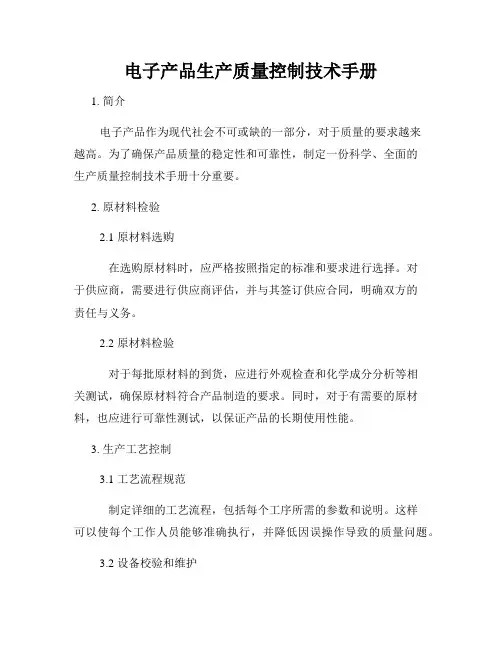 电子产品生产质量控制技术手册

1. 简介

电子产品作为现代社会不可或缺的一部分，对于质量的要求越来越高。为了确保产品质量的稳定性和可靠性，制定一份科学、全面的生产质量控制技术手册十分重要。

2. 原材料检验

2.1 原材料选购

在选购原材料时，应严格按照指定的标准和要求进行选择。对于供应商，需要进行供应商评估，并与其签订供应合同，明确双方的责任与义务。

2.2 原材料检验

对于每批原材料的到货，应进行外观检查和化学成分分析等相关测试，确保原材料符合产品制造的要求。同时，对于有需要的原材料，也应进行可靠性测试，以保证产品的长期使用性能。

3. 生产工艺控制

3.1 工艺流程规范

制定详细的工艺流程，包括每个工序所需的参数和说明。这样可以使每个工作人员能够准确执行，并降低因误操作导致的质量问题。

3.2 设备校验和维护